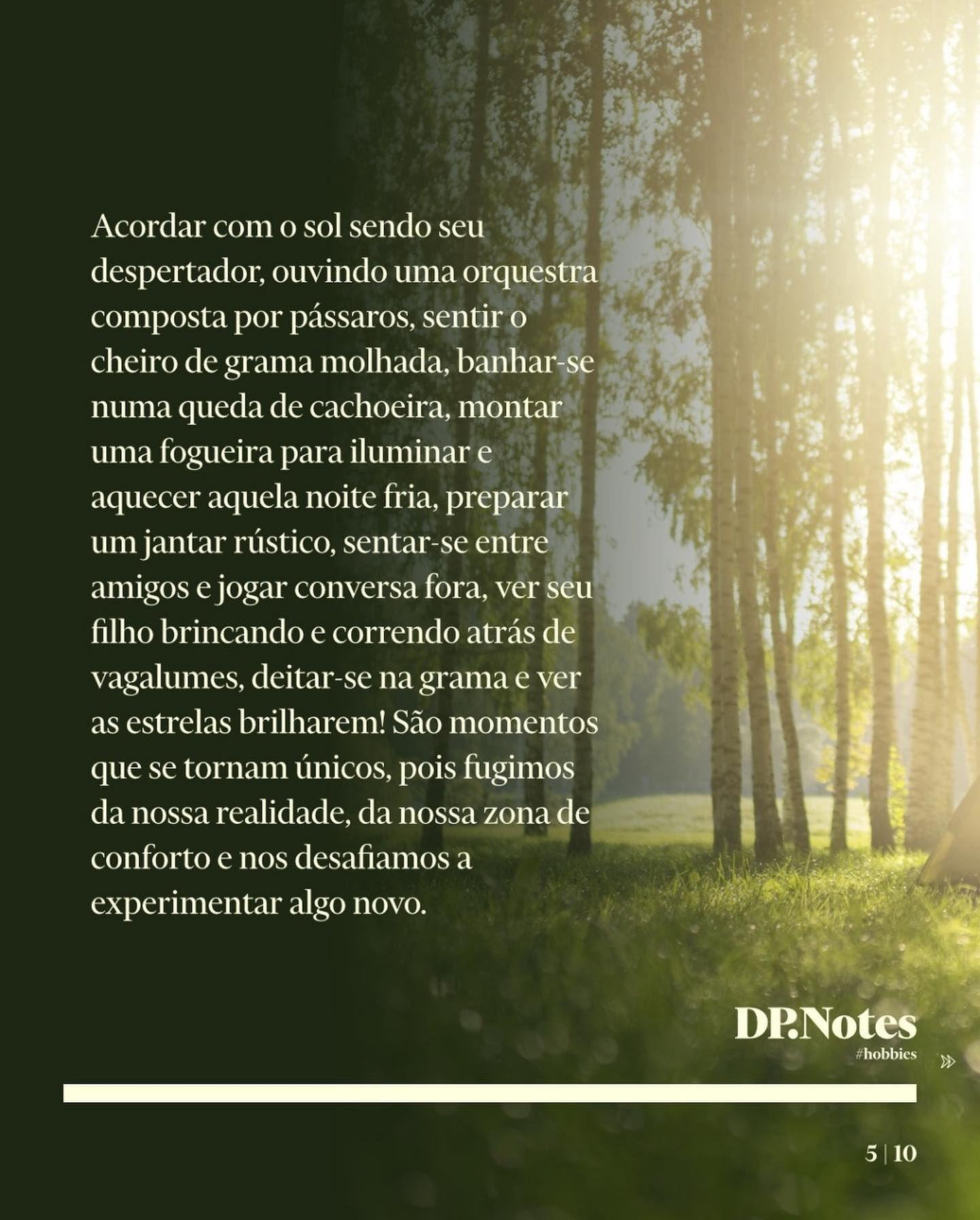 Acordar com o sol sendo seu despertador, ouvindo uma orquestra composta por pássaros, sentir o cheiro de grama molhada, banhar-se numa queda de cachoeira, montar uma fogueira para iluminar e aquecer aquela noite fria, preparar um jantar rústico, sentar-se entre amigos e jogar conversa fora, ver seu filho brincando e correndo atrás de vagalumes, deitar-se na grama e ver as estrelas brilharem! São momentos que se tornam únicos, pois fugimos da nossa realidade, da nossa zona de conforto e nos desafiamos a experimentar algo novo.

DP.Notes
#hobbies

5 | 10